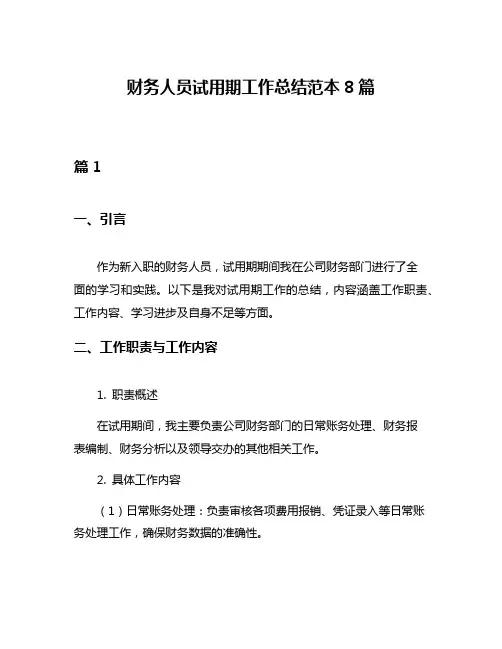 财务人员试用期工作总结范本 8 篇

篇 1

一、引言

作为新入职的财务人员，试用期期间我在公司财务部门进行了全面的学习和实践。以下是我对试用期工作的总结，内容涵盖工作职责、工作内容、学习进步及自身不足等方面。

二、工作职责与工作内容

1. 职责概述

在试用期间，我主要负责公司财务部门的日常账务处理、财务报表编制、财务分析以及领导交办的其他相关工作。

2. 具体工作内容

（1）日常账务处理：负责审核各项费用报销、凭证录入等日常账务处理工作，确保财务数据的准确性。